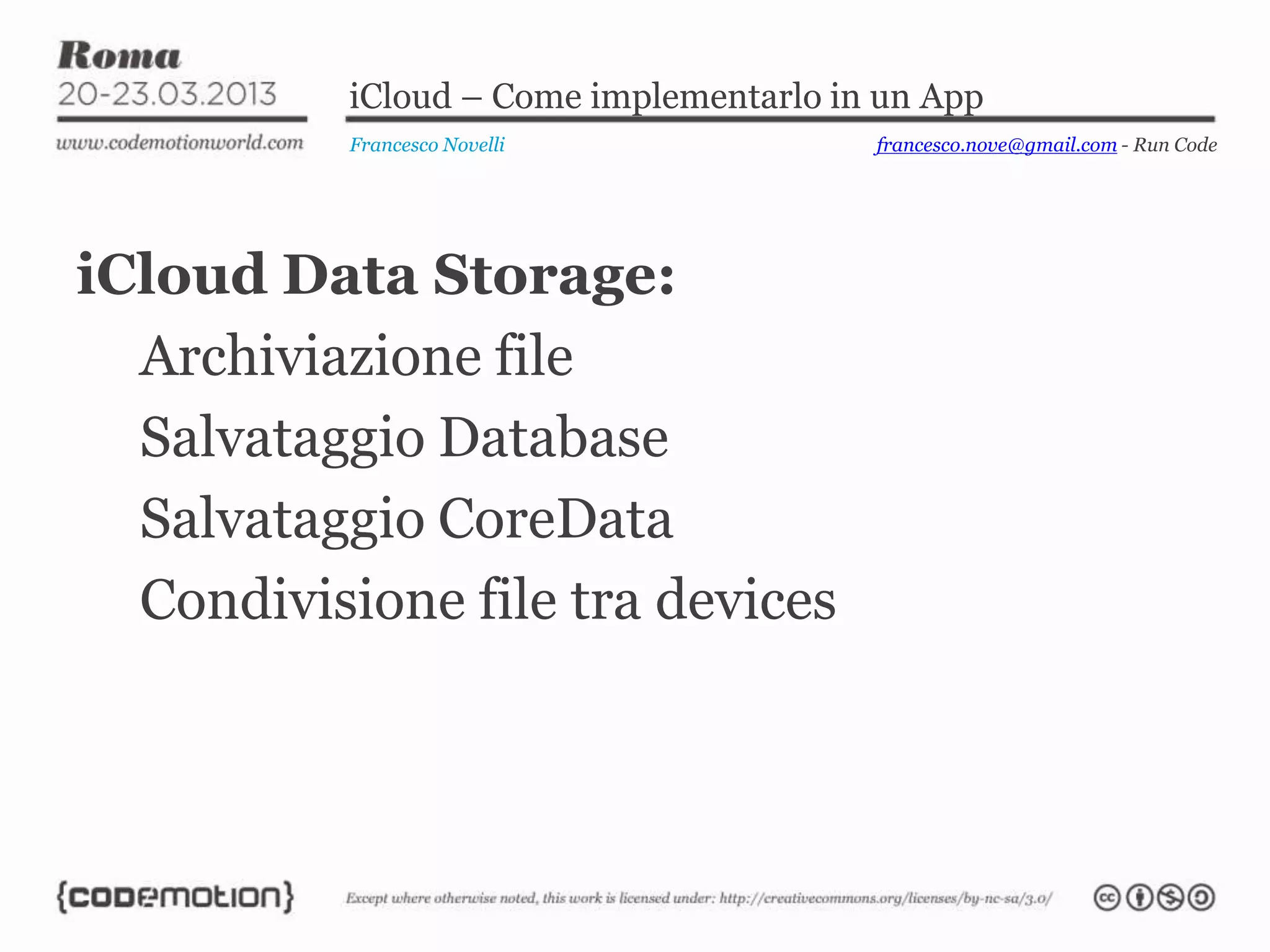 Roma
20-23.03.2013
www.codemotionworld.com

iCloud – Come implementarlo in un App

Francesco Novelli

francesco.nove@gmail.com - Run Code

iCloud Data Storage:

Archiviazione file

Salvataggio Database

Salvataggio CoreData

Condivisione file tra devices

{codemotion}

Except where otherwise noted, this work is licensed under: http://creativecommons.org/licenses/by-nc-sa/3.0/